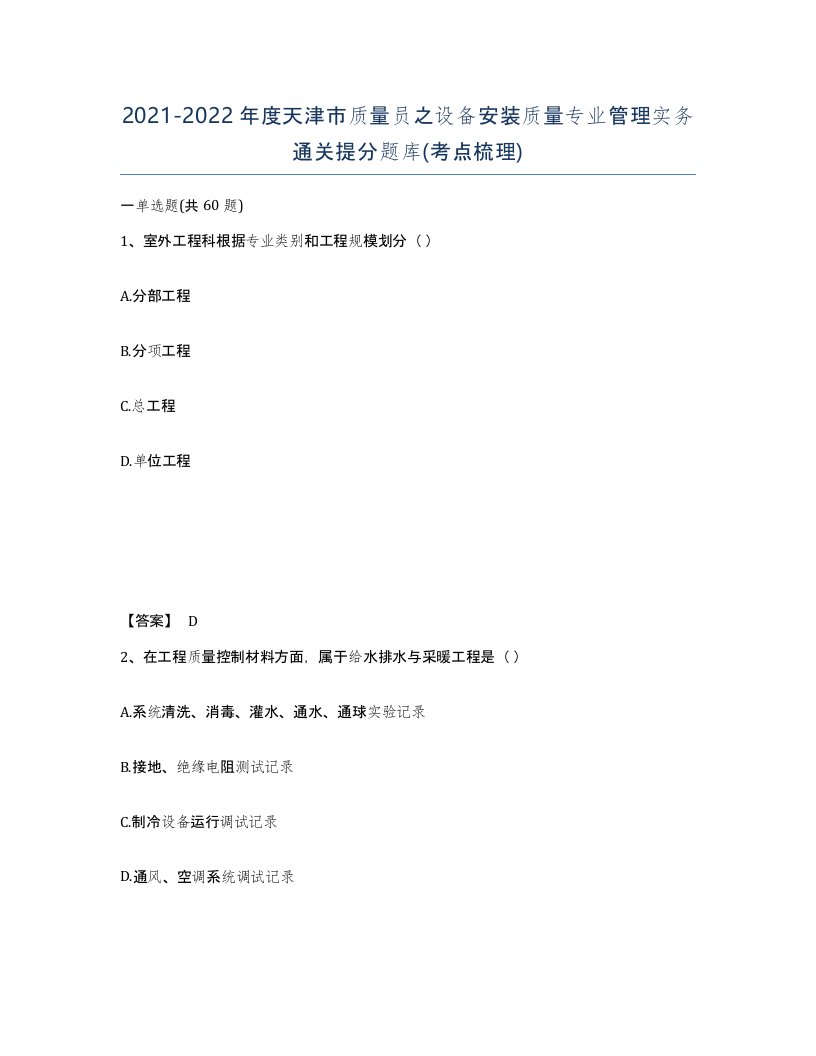 2021-2022年度天津市质量员之设备安装质量专业管理实务通关提分题库(考点梳理)

一单选题(共60题)

1、室外工程科根据专业类别和工程规模划分（）

A.分部工程

B.分项工程

C.总工程

D.单位工程

【答案】 D

2、在工程质量控制材料方面，属于给水排水与采暖工程是（）

A.系统清洗、消毒、灌水、通水、通球实验记录

B.接地、绝缘电阻测试记录

C.制冷设备运行调试记录

D.通风、空调系统调试记录